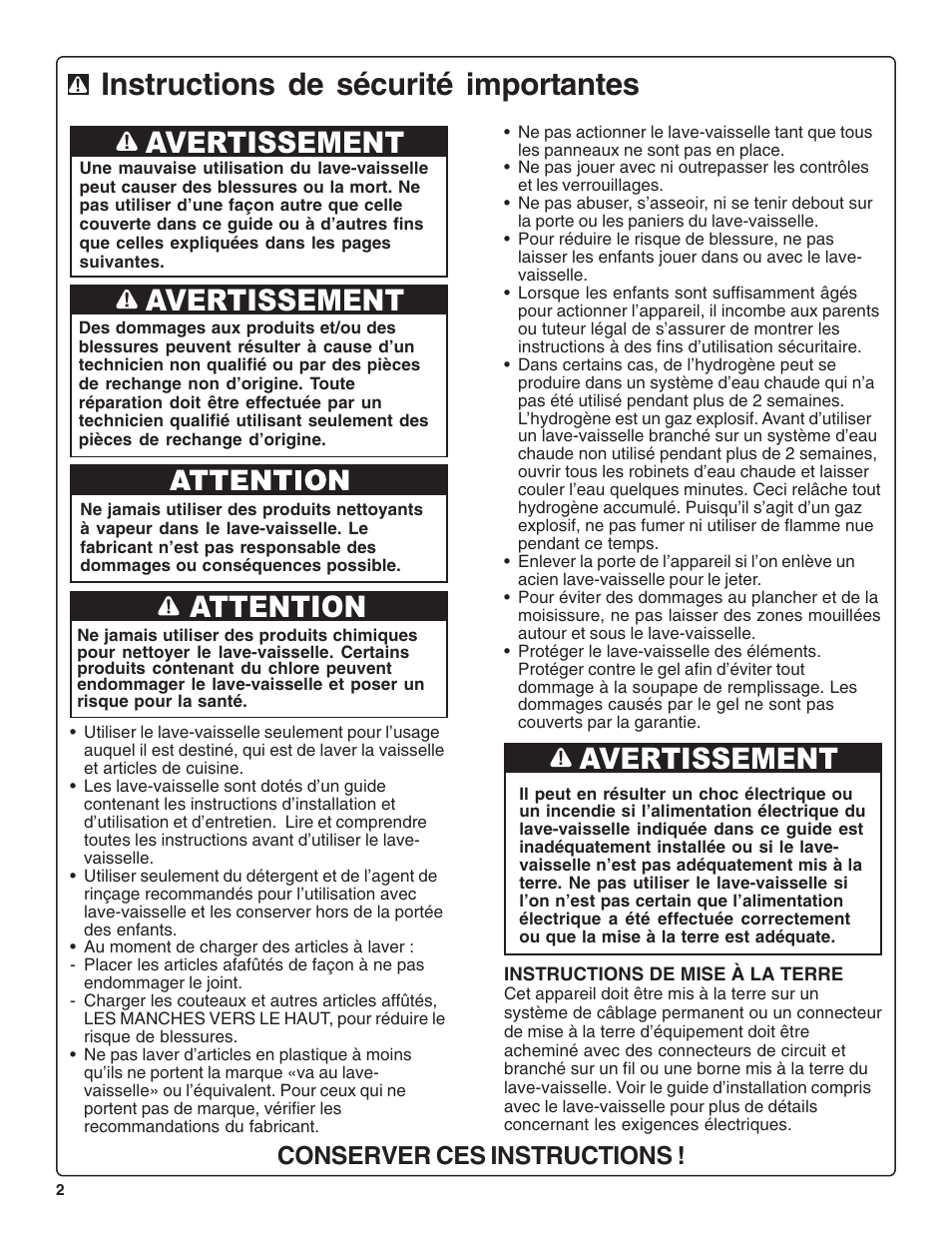 Instructions de sécurité importantes

AVERTISSEMENT

Une mauvaise utilisation du lave-vaisselle peut causer des blessures ou la mort. Ne pas utiliser d'une façon autre que celle couverte dans ce guide ou à d'autres fins que celles expliquées dans les pages suivantes.

AVERTISSEMENT

Des dommages aux produits et/ou des blessures peuvent résulter à cause d'un technicien non qualifié ou par des pièces de rechange non d'origine. Toute réparation doit être effectuée par un technicien qualifié utilisant seulement des pièces de rechange d'origine.

ATTENTION

Ne jamais utiliser des produits nettoyants à vapeur dans le lave-vaisselle. Le fabricant n'est pas responsable des dommages ou conséquences possible.

ATTENTION

Ne jamais utiliser des produits chimiques pour nettoyer le lave-vaisselle. Certains produits contenant du chlore peuvent endommager le lave-vaisselle et poser un risque pour la santé.

• Utiliser le lave-vaisselle seulement pour l'usage auquel il est destiné, qui est de laver la vaisselle et articles de cuisine.
• Les lave-vaisselle sont dotés d'un guide contenant les instructions d'installation et d'utilisation et d'entretien. Lire et comprendre toutes les instructions avant d'utiliser le lave-vaisselle.
• Utiliser seulement du détergent et de l'agent de rinçage recommandés pour l'utilisation avec lave-vaisselle et les conserver hors de la portée des enfants.
• Au moment de charger des articles à laver :
- Placer les articles afafûtés de façon à ne pas endommager le joint.
- Charger les couteaux et autres articles affûtés, LES MANCHES VERS LE HAUT, pour réduire le risque de blessures.
• Ne pas laver d'articles en plastique à moins qu'ils ne portent la marque «va au lave-vaisselle» ou l'équivalent. Pour ceux qui ne portent pas de marque, vérifier les recommandations du fabricant.

• Ne pas actionner le lave-vaisselle tant que tous les panneaux ne sont pas en place.
• Ne pas jouer avec ni outrepasser les contrôles et les verrouillages.
• Ne pas abuser, s'asseoir, ni se tenir debout sur la porte ou les paniers du lave-vaisselle.
• Pour réduire le risque de blessure, ne pas laisser les enfants jouer dans ou avec le lave-vaisselle.
• Lorsque les enfants sont suffisamment âgés pour actionner l'appareil, il incombe aux parents ou tuteur légal de s'assurer de montrer les instructions à des fins d'utilisation sécuritaire.
• Dans certains cas, de l'hydrogène peut se produire dans un système d'eau chaude qui n'a pas été utilisé pendant plus de 2 semaines. L'hydrogène est un gaz explosif. Avant d'utiliser un lave-vaisselle branché sur un système d'eau chaude non utilisé pendant plus de 2 semaines, ouvrir tous les robinets d'eau chaude et laisser couler l'eau quelques minutes. Ceci relâche tout hydrogène accumulé. Puisqu'il s'agit d'un gaz explosif, ne pas fumer ni utiliser de flamme nue pendant ce temps.
• Enlever la porte de l'appareil si l'on enlève un acien lave-vaisselle pour le jeter.
• Pour éviter des dommages au plancher et de la moisissure, ne pas laisser des zones mouillées autour et sous le lave-vaisselle.
• Protéger le lave-vaisselle des éléments. Protéger contre le gel afin d'éviter tout dommage à la soupape de remplissage. Les dommages causés par le gel ne sont pas couverts par la garantie.

AVERTISSEMENT

Il peut en résulter un choc électrique ou un incendie si l'alimentation électrique du lave-vaisselle indiquée dans ce guide est inadéquatement installée ou si le lave-vaisselle n'est pas adéquatement mis à la terre. Ne pas utiliser le lave-vaisselle si l'on n'est pas certain que l'alimentation électrique a été effectuée correctement ou que la mise à la terre est adéquate.

INSTRUCTIONS DE MISE À LA TERRE
Cet appareil doit être mis à la terre sur un système de câblage permanent ou un connecteur de mise à la terre d'équipement doit être acheminé avec des connecteurs de circuit et branché sur un fil ou une borne mis à la terre du lave-vaisselle. Voir le guide d'installation compris avec le lave-vaisselle pour plus de détails concernant les exigences électriques.

CONSERVER CES INSTRUCTIONS !

2